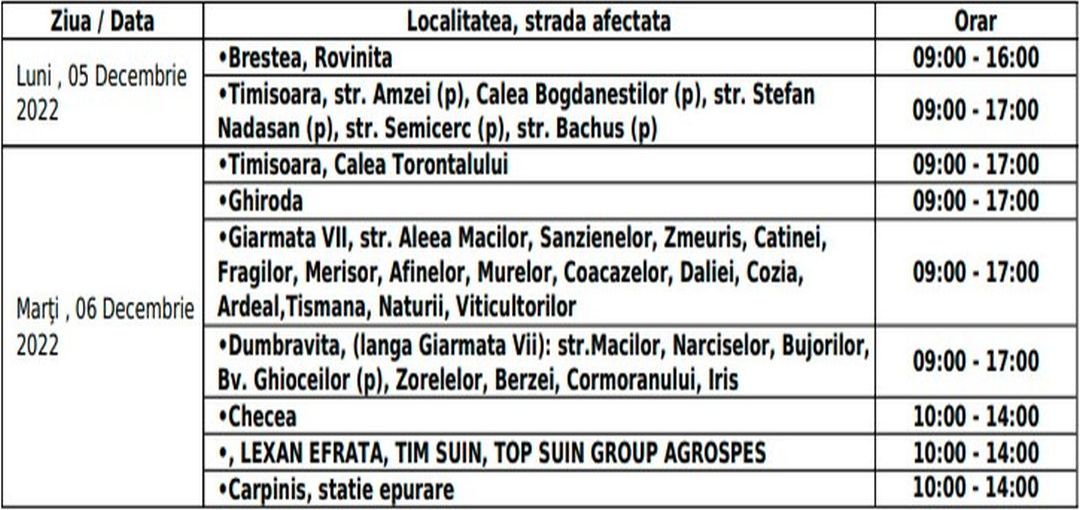 | Ziua / Data | Localitatea, strada afectata | Orar |
|---|---|---|
| Luni , 05 Decembrie 2022 | •Brestea, Rovinita | 09:00 - 16:00 |
| | •Timisoara, str. Amzei (p), Calea Bogdanestilor (p), str. Stefan Nadasan (p), str. Semicerc (p), str. Bachus (p) | 09:00 - 17:00 |
| Marți , 06 Decembrie 2022 | •Timisoara, Calea Torontalului | 09:00 - 17:00 |
| | •Ghiroda | 09:00 - 17:00 |
| | •Giarmata VII, str. Aleea Macilor, Sanzienelor, Zmeuris, Catinei, Fragilor, Merisor, Afinelor, Murelor, Coacazelor, Daliei, Cozia, Ardeal,Tismana, Naturii, Viticultorilor | 09:00 - 17:00 |
| | •Dumbravita, (langa Giarmata Vii): str.Macilor, Narciselor, Bujorilor, Bv. Ghioceilor (p), Zorelelor, Berzei, Cormoranului, Iris | 09:00 - 17:00 |
| | •Checea | 10:00 - 14:00 |
| | •, LEXAN EFRATA, TIM SUIN, TOP SUIN GROUP AGROSPES | 10:00 - 14:00 |
| | •Carpinis, statie epurare | 10:00 - 14:00 |